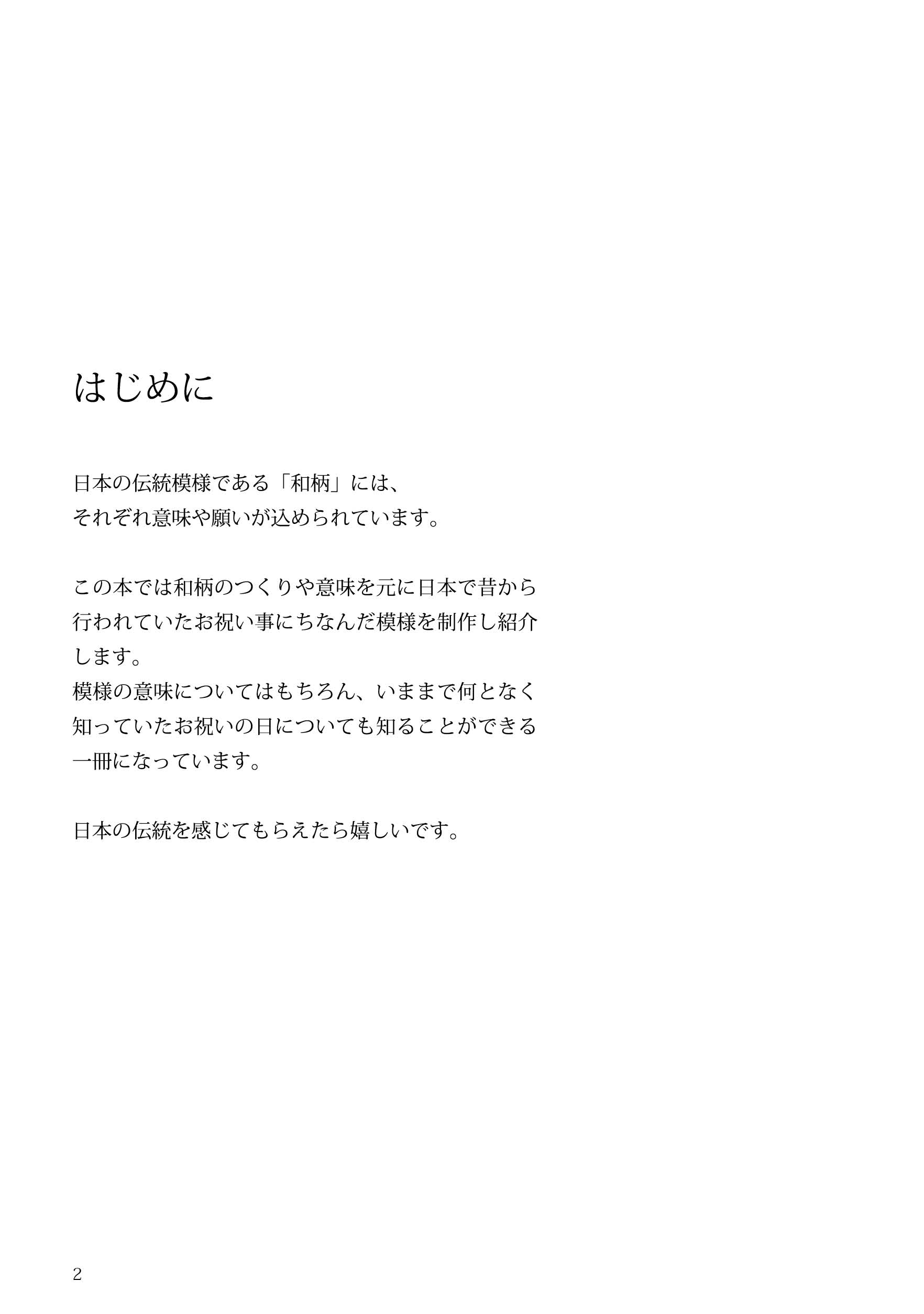 はじめに

日本の伝統模様である「和柄」には、
それぞれ意味や願いが込められています。

この本では和柄のつくりや意味を元に日本で昔から行われていたお祝い事にちなんだ模様を制作し紹介します。
模様の意味についてはもちろん、いままで何となく知っていたお祝いの日についても知ることができる一冊になっています。

日本の伝統を感じてもらえたら嬉しいです。

2